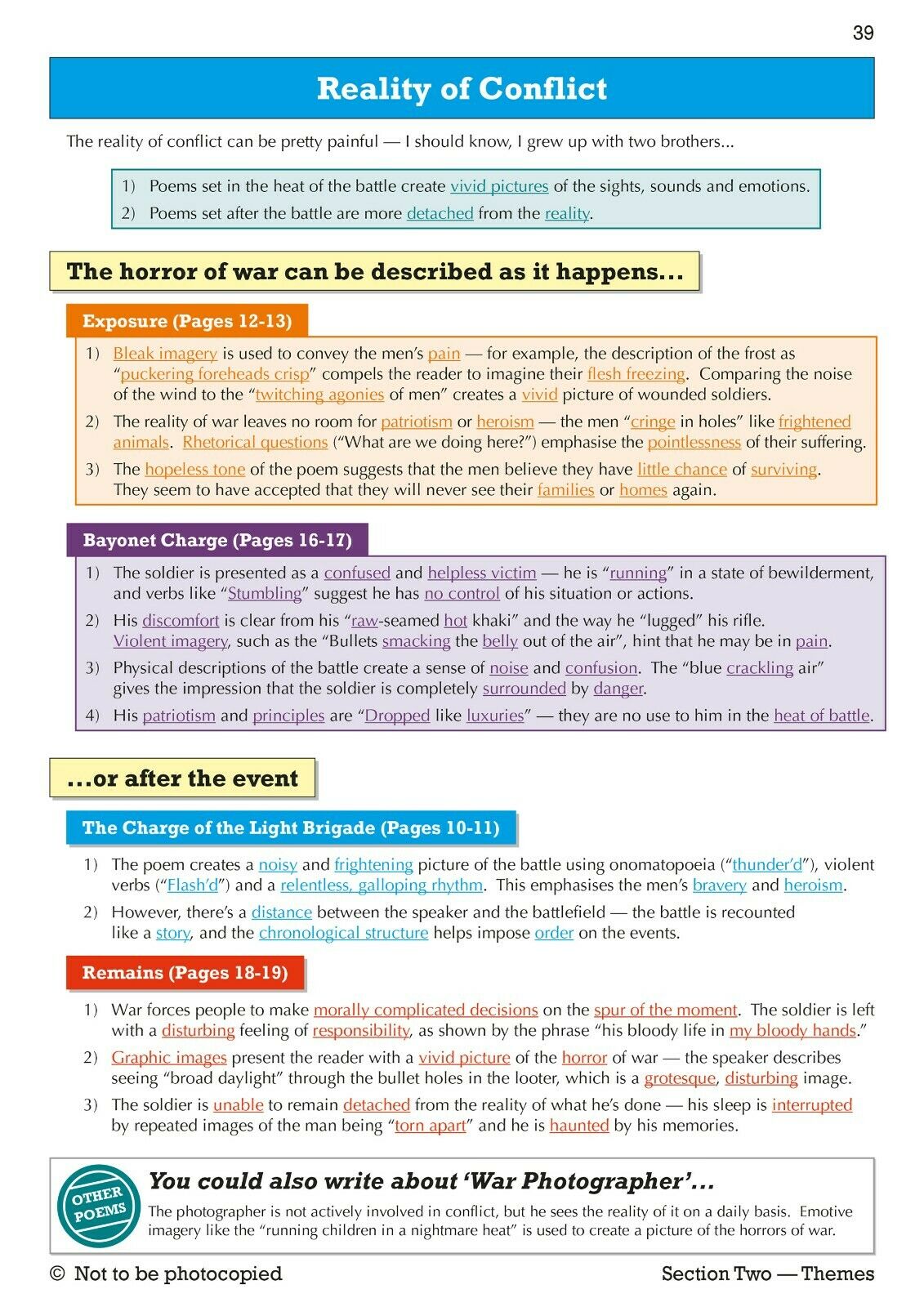 39

Reality of Conflict

The reality of conflict can be pretty painful — I should know, I grew up with two brothers...

1) Poems set in the heat of the battle create vivid pictures of the sights, sounds and emotions.
2) Poems set after the battle are more detached from the reality.

The horror of war can be described as it happens...

Exposure (Pages 12-13)

1) Bleak imagery is used to convey the men's pain — for example, the description of the frost as "puckering foreheads crisp" compels the reader to imagine their flesh freezing. Comparing the noise of the wind to the "twitching agonies of men" creates a vivid picture of wounded soldiers.
2) The reality of war leaves no room for patriotism or heroism — the men "cringe in holes" like frightened animals. Rhetorical questions ("What are we doing here?") emphasise the pointlessness of their suffering.
3) The hopeless tone of the poem suggests that the men believe they have little chance of surviving. They seem to have accepted that they will never see their families or homes again.

Bayonet Charge (Pages 16-17)

1) The soldier is presented as a confused and helpless victim — he is "running" in a state of bewilderment, and verbs like "Stumbling" suggest he has no control of his situation or actions.
2) His discomfort is clear from his "raw-seamed hot khaki" and the way he "lugged" his rifle. Violent imagery, such as the "Bullets smacking the belly out of the air", hint that he may be in pain.
3) Physical descriptions of the battle create a sense of noise and confusion. The "blue crackling air" gives the impression that the soldier is completely surrounded by danger.
4) His patriotism and principles are "Dropped like luxuries" — they are no use to him in the heat of battle.

...or after the event

The Charge of the Light Brigade (Pages 10-11)

1) The poem creates a noisy and frightening picture of the battle using onomatopoeia ("thunder'd"), violent verbs ("Flash'd") and a relentless, galloping rhythm. This emphasises the men's bravery and heroism.
2) However, there's a distance between the speaker and the battlefield — the battle is recounted like a story, and the chronological structure helps impose order on the events.

Remains (Pages 18-19)

1) War forces people to make morally complicated decisions on the spur of the moment. The soldier is left with a disturbing feeling of responsibility, as shown by the phrase "his bloody life in my bloody hands."
2) Graphic images present the reader with a vivid picture of the horror of war — the speaker describes seeing "broad daylight" through the bullet holes in the looter, which is a grotesque, disturbing image.
3) The soldier is unable to remain detached from the reality of what he's done — his sleep is interrupted by repeated images of the man being "torn apart" and he is haunted by his memories.

OTHER POEMS

You could also write about 'War Photographer'...

The photographer is not actively involved in conflict, but he sees the reality of it on a daily basis. Emotive imagery like the "running children in a nightmare heat" is used to create a picture of the horrors of war.

© Not to be photocopied

Section Two — Themes